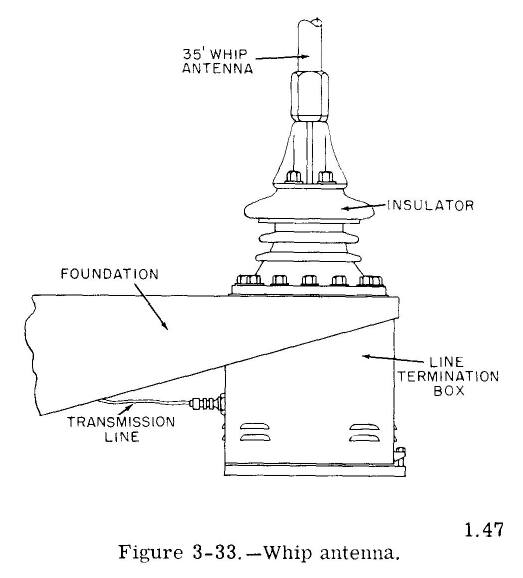 35' WHIP ANTENNA

INSULATOR

FOUNDATION

LINE TERMINATION BOX

TRANSMISSION LINE

1.47

Figure 3-33.—Whip antenna.